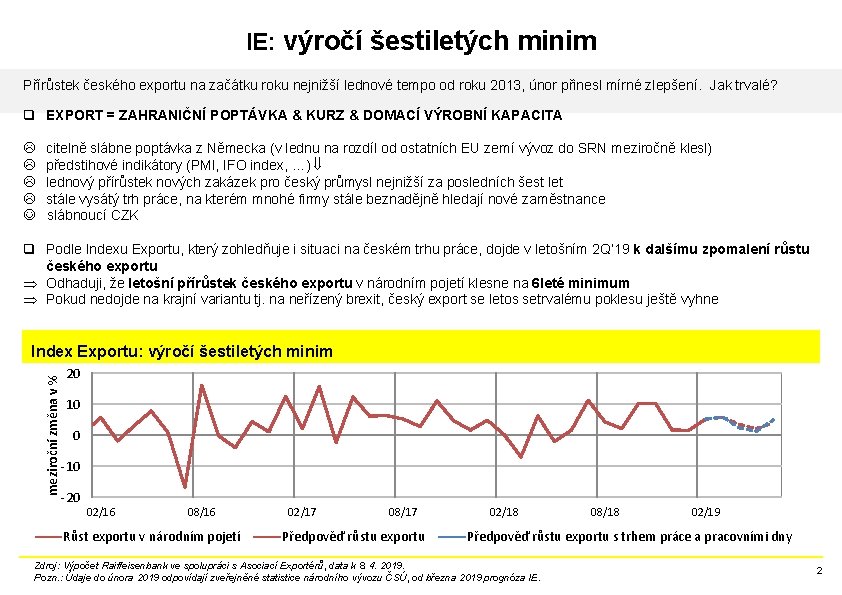 IE: výročí šestiletých minim

Přírůstek českého exportu na začátku roku nejnižší lednové tempo od roku 2013, únor přinesl mírné zlepšení. Jak trvalé?

❑ EXPORT = ZAHRANIČNÍ POPTÁVKA & KURZ & DOMACÍ VÝROBNÍ KAPACITA

☹ citelně slábne poptávka z Německa (v lednu na rozdíl od ostatních EU zemí vývoz do SRN meziročně klesl)
☹ předstihové indikátory (PMI, IFO index, ...)⇓
☹ lednový přírůstek nových zakázek pro český průmysl nejnižší za posledních šest let
☹ stále vysátý trh práce, na kterém mnohé firmy stále beznadějně hledají nové zaměstnance
☺ slábnoucí CZK

❑ Podle Indexu Exportu, který zohledňuje i situaci na českém trhu práce, dojde v letošním 2Q'19 k dalšímu zpomalení růstu českého exportu
⇒ Odhaduji, že letošní přírůstek českého exportu v národním pojetí klesne na 6leté minimum
⇒ Pokud nedojde na krajní variantu tj. na neřízený brexit, český export se letos setrvalému poklesu ještě vyhne

Index Exportu: výročí šestiletých minim

meziroční změna v %
20
10
0
-10
-20
02/16
08/16
02/17
08/17
02/18
08/18
02/19

Růst exportu v národním pojetí
Předpověď růstu exportu
Předpověď růstu exportu s trhem práce a pracovními dny

Zdroj: Výpočet Raiffeisenbank ve spolupráci s Asociací Exportérů, data k 8. 4. 2019.
Pozn.: Údaje do února 2019 odpovídají zveřejněné statistice národního vývozu ČSÚ, od března 2019 prognóza IE.

2